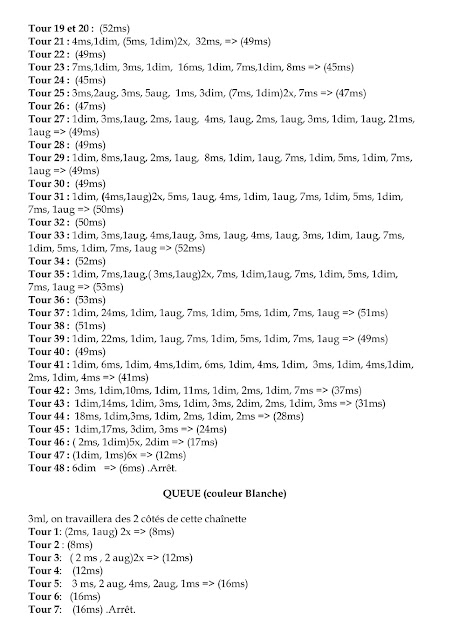 Tour 19 et 20 : (52ms)
Tour 21 : 4ms,1dim, (5ms, 1dim)2x, 32ms, => (49ms)
Tour 22 : (49ms)
Tour 23 : 7ms,1dim, 3ms, 1dim, 16ms, 1dim, 7ms,1dim, 8ms => (45ms)
Tour 24 : (45ms)
Tour 25 : 3ms,2aug, 3ms, 5aug, 1ms, 3dim, (7ms, 1dim)2x, 7ms => (47ms)
Tour 26 : (47ms)
Tour 27 : 1dim, 3ms,1aug, 2ms, 1aug, 4ms, 1aug, 2ms, 1aug, 3ms, 1dim, 1aug, 21ms, 1aug => (49ms)
Tour 28 : (49ms)
Tour 29 : 1dim, 8ms,1aug, 2ms, 1aug, 8ms, 1dim, 1aug, 7ms, 1dim, 5ms, 1dim, 7ms, 1aug => (49ms)
Tour 30 : (49ms)
Tour 31 : 1dim, (4ms,1aug)2x, 5ms, 1aug, 4ms, 1dim, 1aug, 7ms, 1dim, 5ms, 1dim, 7ms, 1aug => (50ms)
Tour 32 : (50ms)
Tour 33 : 1dim, 3ms,1aug, 4ms,1aug, 3ms, 1aug, 4ms, 1aug, 3ms, 1dim, 1aug, 7ms, 1dim, 5ms, 1dim, 7ms, 1aug => (52ms)
Tour 34 : (52ms)
Tour 35 : 1dim, 7ms,1aug,( 3ms,1aug)2x, 7ms, 1dim,1aug, 7ms, 1dim, 5ms, 1dim, 7ms, 1aug => (53ms)
Tour 36 : (53ms)
Tour 37 : 1dim, 24ms, 1dim, 1aug, 7ms, 1dim, 5ms, 1dim, 7ms, 1aug => (51ms)
Tour 38 : (51ms)
Tour 39 : 1dim, 22ms, 1dim, 1aug, 7ms, 1dim, 5ms, 1dim, 7ms, 1aug => (49ms)
Tour 40 : (49ms)
Tour 41 : 1dim, 6ms, 1dim, 4ms,1dim, 6ms, 1dim, 4ms, 1dim, 3ms, 1dim, 4ms,1dim, 2ms, 1dim, 4ms => (41ms)
Tour 42 : 3ms, 1dim,10ms, 1dim, 11ms, 1dim, 2ms, 1dim, 7ms => (37ms)
Tour 43 : 1dim,14ms, 1dim, 3ms, 1dim, 3ms, 2dim, 2ms, 1dim, 3ms => (31ms)
Tour 44 : 18ms, 1dim,3ms, 1dim, 2ms, 1dim, 2ms => (28ms)
Tour 45 : 1dim,17ms, 3dim, 3ms => (24ms)
Tour 46 : ( 2ms, 1dim)5x, 2dim => (17ms)
Tour 47 : (1dim, 1ms)6x => (12ms)
Tour 48 : 6dim => (6ms) .Arrêt.

QUEUE (couleur Blanche)

3ml, on travaillera des 2 côtés de cette chaînette
Tour 1: (2ms, 1aug) 2x => (8ms)
Tour 2 : (8ms)
Tour 3: ( 2 ms , 2 aug)2x => (12ms)
Tour 4: (12ms)
Tour 5: 3 ms, 2 aug, 4ms, 2aug, 1ms => (16ms)
Tour 6: (16ms)
Tour 7: (16ms) .Arrêt.